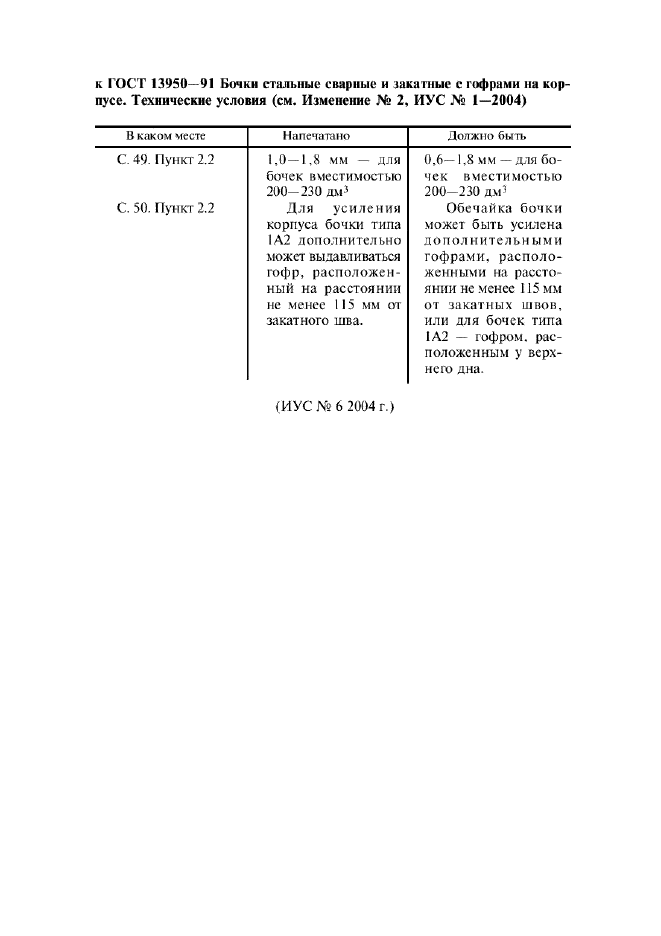 к ГОСТ 13950—91 Бочки стальные сварные и закатные с гофрами на корпусе. Технические условия (см. Изменение № 2, ИУС № 1—2004)

| В каком месте | Напечатано | Должно быть |
|---|---|---|
| С. 49. Пункт 2.2 | 1,0—1,8 мм — для бочек вместимостью 200—230 дм$^3$ | 0,6—1,8 мм — для бочек вместимостью 200—230 дм$^3$ |
| С. 50. Пункт 2.2 | Для усиления корпуса бочки типа 1А2 дополнительно может выдавливаться гофр, расположенный на расстоянии не менее 115 мм от закатного шва. | Обечайка бочки может быть усилена дополнительными гофрами, расположенными на расстоянии не менее 115 мм от закатных швов, или для бочек типа 1А2 — гофром, расположенным у верхнего дна. |

(ИУС № 6 2004 г.)